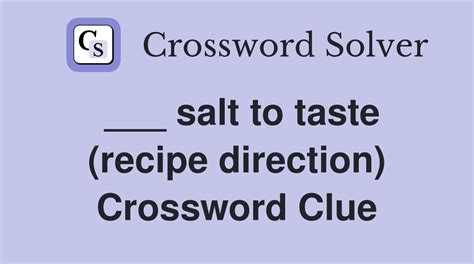 CS Crossword Solver

___ salt to taste (recipe direction) Crossword Clue